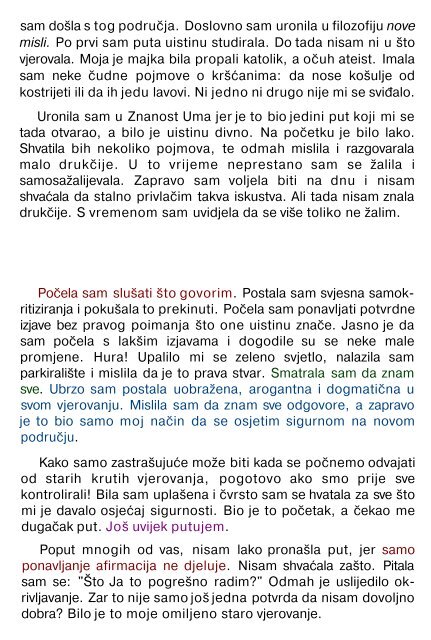 sam došla s tog područja. Doslovno sam uronila u filozofiju nove misli. Po prvi sam puta uistinu studirala. Do tada nisam ni u što vjerovala. Moja je majka bila propali katolik, a očuh ateist. Imala sam neke čudne pojmove o kršćanima: da nose košulje od kostrijeti ili da ih jedu lavovi. Ni jedno ni drugo nije mi se sviđalo.

Uronila sam u Znanost Uma jer je to bio jedini put koji mi se tada otvarao, a bilo je uistinu divno. Na početku je bilo lako. Shvatila bih nekoliko pojmova, te odmah mislila i razgovarala malo drukčije. U to vrijeme neprestano sam se žalila i samosažalijevala. Zapravo sam voljela biti na dnu i nisam shvaćala da stalno privlačim takva iskustva. Ali tada nisam znala drukčije. S vremenom sam uvidjela da se više toliko ne žalim.

Počela sam slušati što govorim. Postala sam svjesna samokritiziranja i pokušala to prekinuti. Počela sam ponavljati potvrdne izjave bez pravog poimanja što one uistinu znače. Jasno je da sam počela s lakšim izjavama i dogodile su se neke male promjene. Hura! Upalilo mi se zeleno svjetlo, nalazila sam parkiralište i mislila da je to prava stvar. Smatrala sam da znam sve. Ubrzo sam postala uobražena, arogantna i dogmatična u svom vjerovanju. Mislila sam da znam sve odgovore, a zapravo je to bio samo moj način da se osjetim sigurnom na novom području.

Kako samo zastrašujuće može biti kada se počnemo odvajati od starih krutih vjerovanja, pogotovo ako smo prije sve kontrolirali! Bila sam uplašena i čvrsto sam se hvatala za sve što mi je davalo osjećaj sigurnosti. Bio je to početak, a čekao me dugačak put. Još uvijek putujem.

Poput mnogih od vas, nisam lako pronašla put, jer samo ponavljanje afirmacija ne djeluje. Nisam shvaćala zašto. Pitala sam se: "Što Ja to pogrešno radim?" Odmah je uslijedilo okrivljavanje. Zar to nije samo još jedna potvrda da nisam dovoljno dobra? Bilo je to moje omiljeno staro vjerovanje.